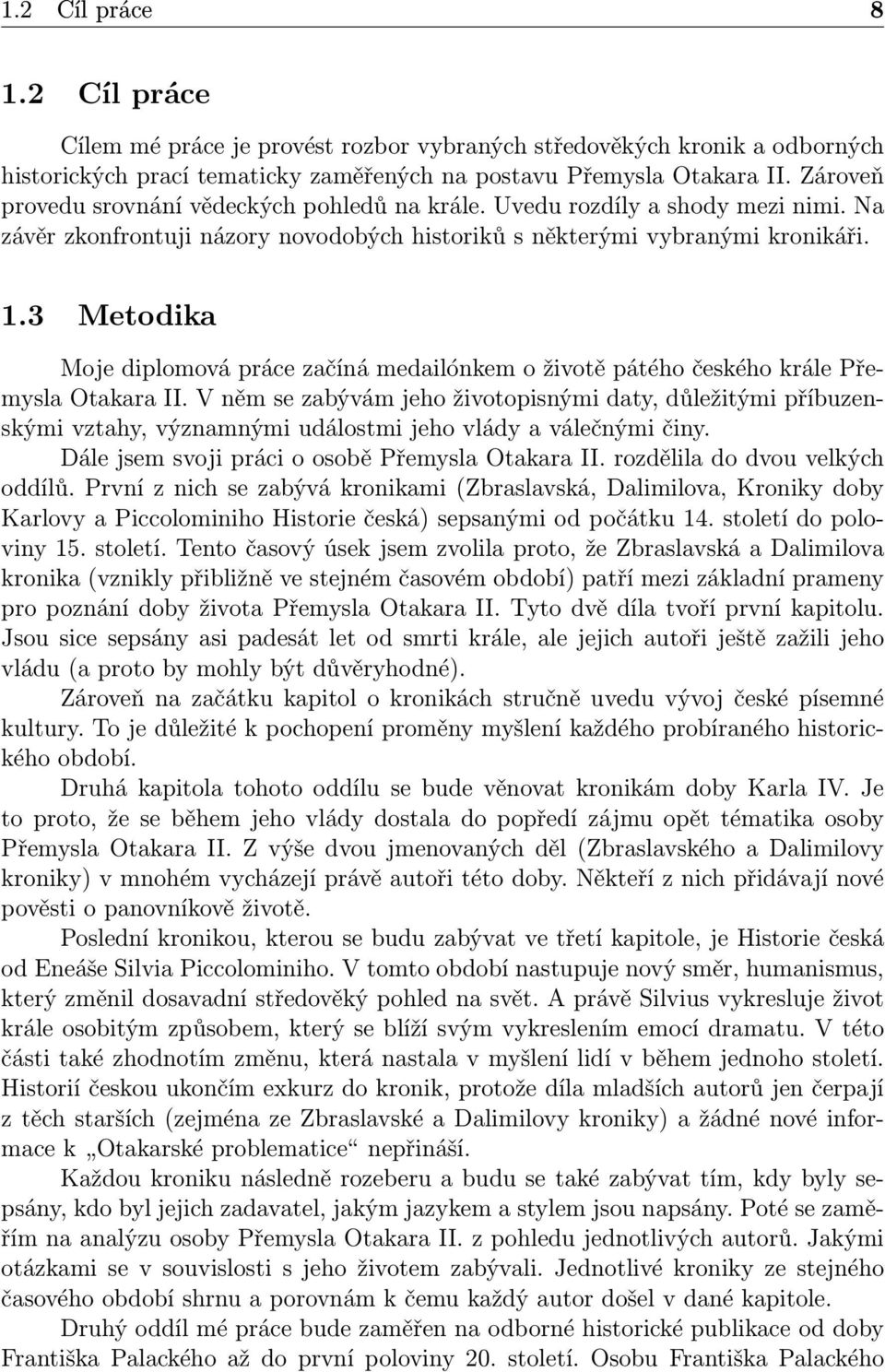 1.2 Cíl práce 8

1.2 Cíl práce

Cílem mé práce je provést rozbor vybraných středověkých kronik a odborných historických prací tematicky zaměřených na postavu Přemysla Otakara II. Zároveň provedu srovnání vědeckých pohledů na krále. Uvedu rozdíly a shody mezi nimi. Na závěr zkonfrontuji názory novodobých historiků s některými vybranými kronikáři.

1.3 Metodika

Moje diplomová práce začíná medailónkem o životě pátého českého krále Přemysla Otakara II. V něm se zabývám jeho životopisnými daty, důležitými příbuzenskými vztahy, významnými událostmi jeho vlády a válečnými činy.

Dále jsem svoji práci o osobě Přemysla Otakara II. rozdělila do dvou velkých oddílů. První z nich se zabývá kronikami (Zbraslavská, Dalimilova, Kroniky doby Karlovy a Piccolominiho Historie česká) sepsanými od počátku 14. století do poloviny 15. století. Tento časový úsek jsem zvolila proto, že Zbraslavská a Dalimilova kronika (vznikly přibližně ve stejném časovém období) patří mezi základní prameny pro poznání doby života Přemysla Otakara II. Tyto dvě díla tvoří první kapitolu. Jsou sice sepsány asi padesát let od smrti krále, ale jejich autoři ještě zažili jeho vládu (a proto by mohly být důvěryhodné).

Zároveň na začátku kapitol o kronikách stručně uvedu vývoj české písemné kultury. To je důležité k pochopení proměny myšlení každého probíraného historického období.

Druhá kapitola tohoto oddílu se bude věnovat kronikám doby Karla IV. Je to proto, že se během jeho vlády dostala do popředí zájmu opět tématika osoby Přemysla Otakara II. Z výše dvou jmenovaných děl (Zbraslavského a Dalimilovy kroniky) v mnohém vycházejí právě autoři této doby. Někteří z nich přidávají nové pověsti o panovníkově životě.

Poslední kronikou, kterou se budu zabývat ve třetí kapitole, je Historie česká od Eneáše Silvia Piccolominiho. V tomto období nastupuje nový směr, humanismus, který změnil dosavadní středověký pohled na svět. A právě Silvius vykresluje život krále osobitým způsobem, který se blíží svým vykreslením emocí dramatu. V této části také zhodnotím změnu, která nastala v myšlení lidí v během jednoho století. Historií českou ukončím exkurz do kronik, protože díla mladších autorů jen čerpají z těch starších (zejména ze Zbraslavské a Dalimilovy kroniky) a žádné nové informace k „Otakarské problematice“ nepřináší.

Každou kroniku následně rozeberu a budu se také zabývat tím, kdy byly sepsány, kdo byl jejich zadavatel, jakým jazykem a stylem jsou napsány. Poté se zaměřím na analýzu osoby Přemysla Otakara II. z pohledu jednotlivých autorů. Jakými otázkami se v souvislosti s jeho životem zabývali. Jednotlivé kroniky ze stejného časového období shrnu a porovnám k čemu každý autor došel v dané kapitole.

Druhý oddíl mé práce bude zaměřen na odborné historické publikace od doby Františka Palackého až do první poloviny 20. století. Osobu Františka Palackého